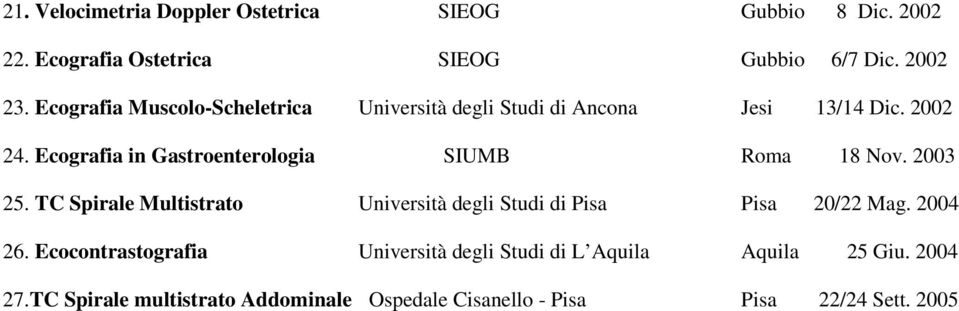 21. Velocimetria Doppler Ostetrica SIEOG Gubbio 8 Dic. 2002

22. Ecografia Ostetrica SIEOG Gubbio 6/7 Dic. 2002

23. Ecografia Muscolo-Scheletrica Università degli Studi di Ancona Jesi 13/14 Dic. 2002

24. Ecografia in Gastroenterologia SIUMB Roma 18 Nov. 2003

25. TC Spirale Multistrato Università degli Studi di Pisa Pisa 20/22 Mag. 2004

26. Ecocontrastografia Università degli Studi di L'Aquila Aquila 25 Giu. 2004

27. TC Spirale multistrato Addominale Ospedale Cisanello - Pisa Pisa 22/24 Sett. 2005